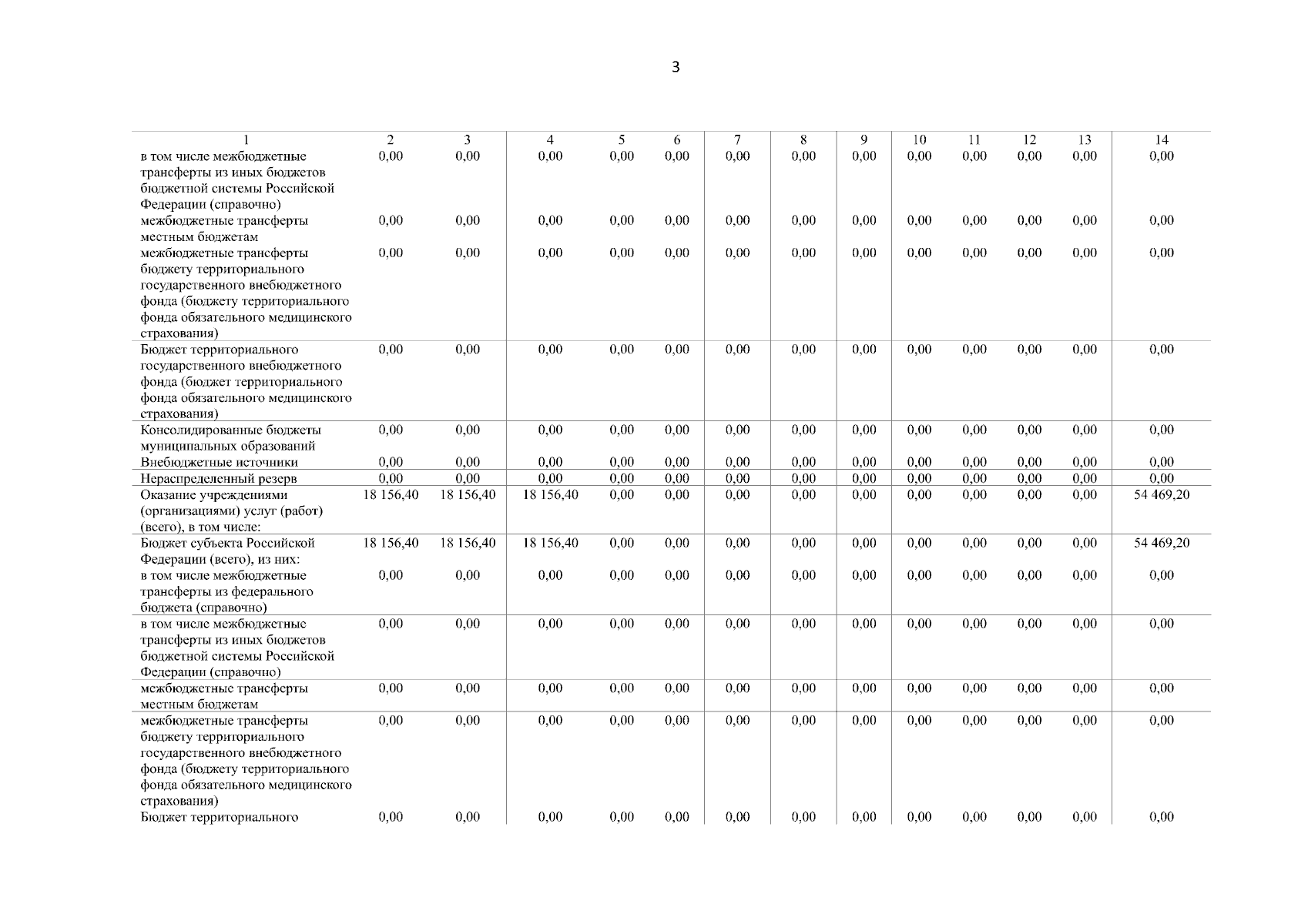 3

| 1 | 2 | 3 | 4 | 5 | 6 | 7 | 8 | 9 | 10 | 11 | 12 | 13 | 14 |
|---|---|---|---|---|---|---|---|---|---|---|---|---|---|
| в том числе межбюджетные трансферты из иных бюджетов бюджетной системы Российской Федерации (справочно) | 0,00 | 0,00 | 0,00 | 0,00 | 0,00 | 0,00 | 0,00 | 0,00 | 0,00 | 0,00 | 0,00 | 0,00 | 0,00 |
| межбюджетные трансферты местным бюджетам | 0,00 | 0,00 | 0,00 | 0,00 | 0,00 | 0,00 | 0,00 | 0,00 | 0,00 | 0,00 | 0,00 | 0,00 | 0,00 |
| межбюджетные трансферты бюджету территориального государственного внебюджетного фонда (бюджету территориального фонда обязательного медицинского страхования) | 0,00 | 0,00 | 0,00 | 0,00 | 0,00 | 0,00 | 0,00 | 0,00 | 0,00 | 0,00 | 0,00 | 0,00 | 0,00 |
| Бюджет территориального государственного внебюджетного фонда (бюджет территориального фонда обязательного медицинского страхования) | 0,00 | 0,00 | 0,00 | 0,00 | 0,00 | 0,00 | 0,00 | 0,00 | 0,00 | 0,00 | 0,00 | 0,00 | 0,00 |
| Консолидированные бюджеты муниципальных образований | 0,00 | 0,00 | 0,00 | 0,00 | 0,00 | 0,00 | 0,00 | 0,00 | 0,00 | 0,00 | 0,00 | 0,00 | 0,00 |
| Внебюджетные источники | 0,00 | 0,00 | 0,00 | 0,00 | 0,00 | 0,00 | 0,00 | 0,00 | 0,00 | 0,00 | 0,00 | 0,00 | 0,00 |
| Нераспределенный резерв | 0,00 | 0,00 | 0,00 | 0,00 | 0,00 | 0,00 | 0,00 | 0,00 | 0,00 | 0,00 | 0,00 | 0,00 | 0,00 |
| Оказание учреждениями (организациями) услуг (работ) (всего), в том числе: | 18 156,40 | 18 156,40 | 18 156,40 | 0,00 | 0,00 | 0,00 | 0,00 | 0,00 | 0,00 | 0,00 | 0,00 | 0,00 | 54 469,20 |
| Бюджет субъекта Российской Федерации (всего), из них: | 18 156,40 | 18 156,40 | 18 156,40 | 0,00 | 0,00 | 0,00 | 0,00 | 0,00 | 0,00 | 0,00 | 0,00 | 0,00 | 54 469,20 |
| в том числе межбюджетные трансферты из федерального бюджета (справочно) | 0,00 | 0,00 | 0,00 | 0,00 | 0,00 | 0,00 | 0,00 | 0,00 | 0,00 | 0,00 | 0,00 | 0,00 | 0,00 |
| в том числе межбюджетные трансферты из иных бюджетов бюджетной системы Российской Федерации (справочно) | 0,00 | 0,00 | 0,00 | 0,00 | 0,00 | 0,00 | 0,00 | 0,00 | 0,00 | 0,00 | 0,00 | 0,00 | 0,00 |
| межбюджетные трансферты местным бюджетам | 0,00 | 0,00 | 0,00 | 0,00 | 0,00 | 0,00 | 0,00 | 0,00 | 0,00 | 0,00 | 0,00 | 0,00 | 0,00 |
| межбюджетные трансферты бюджету территориального государственного внебюджетного фонда (бюджету территориального фонда обязательного медицинского страхования) | 0,00 | 0,00 | 0,00 | 0,00 | 0,00 | 0,00 | 0,00 | 0,00 | 0,00 | 0,00 | 0,00 | 0,00 | 0,00 |
| Бюджет территориального | 0,00 | 0,00 | 0,00 | 0,00 | 0,00 | 0,00 | 0,00 | 0,00 | 0,00 | 0,00 | 0,00 | 0,00 | 0,00 |